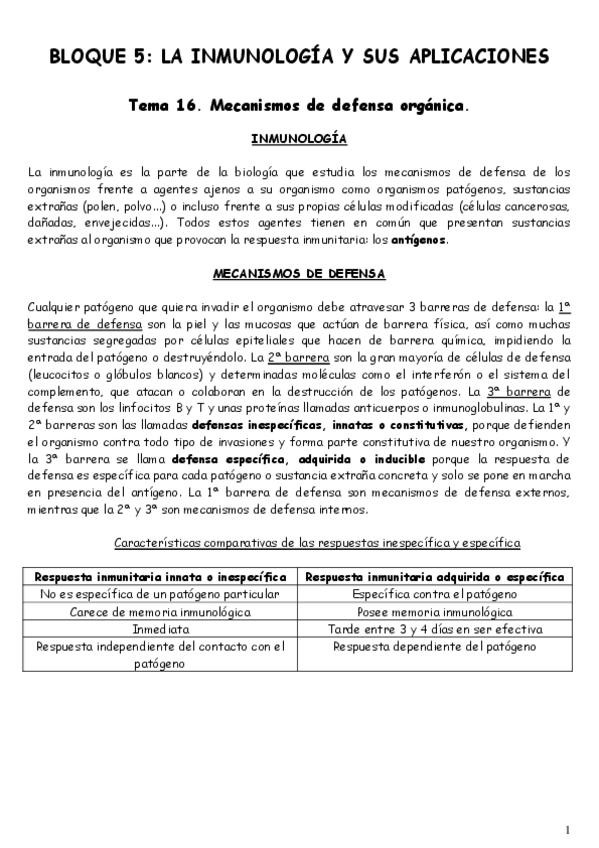 BLOQUE 5: LA INMUNOLOGÍA Y SUS APLICACIONES

Tema 16. Mecanismos de defensa orgánica.

INMUNOLOGÍA

La inmunología es la parte de la biología que estudia los mecanismos de defensa de los organismos frente a agentes ajenos a su organismo como organismos patógenos, sustancias extrañas (polen, polvo...) o incluso frente a sus propias células modificadas (células cancerosas, dañadas, envejecidas...). Todos estos agentes tienen en común que presentan sustancias extrañas al organismo que provocan la respuesta inmunitaria: los antígenos.

MECANISMOS DE DEFENSA

Cualquier patógeno que quiera invadir el organismo debe atravesar 3 barreras de defensa: la 1ª barrera de defensa son la piel y las mucosas que actúan de barrera física, así como muchas sustancias segregadas por células epiteliales que hacen de barrera química, impidiendo la entrada del patógeno o destruyéndolo. La 2ª barrera son la gran mayoría de células de defensa (leucocitos o glóbulos blancos) y determinadas moléculas como el interferón o el sistema del complemento, que atacan o colaboran en la destrucción de los patógenos. La 3ª barrera de defensa son los linfocitos B y T y unas proteínas llamadas anticuerpos o inmunoglobulinas. La 1ª y 2ª barreras son las llamadas defensas inespecíficas, innatas o constitutivas, porque defienden el organismo contra todo tipo de invasiones y forma parte constitutiva de nuestro organismo. Y la 3ª barrera se llama defensa específica, adquirida o inducible porque la respuesta de defensa es específica para cada patógeno o sustancia extraña concreta y solo se pone en marcha en presencia del antígeno. La 1ª barrera de defensa son mecanismos de defensa externos, mientras que la 2ª y 3ª son mecanismos de defensa internos.

Características comparativas de las respuestas inespecífica y específica

| Respuesta inmunitaria innata o inespecífica | Respuesta inmunitaria adquirida o específica |
|---|---|
| No es específica de un patógeno particular | Específica contra el patógeno |
| Carece de memoria inmunológica | Posee memoria inmunológica |
| Inmediata | Tarde entre 3 y 4 días en ser efectiva |
| Respuesta independiente del contacto con el patógeno | Respuesta dependiente del patógeno |

1